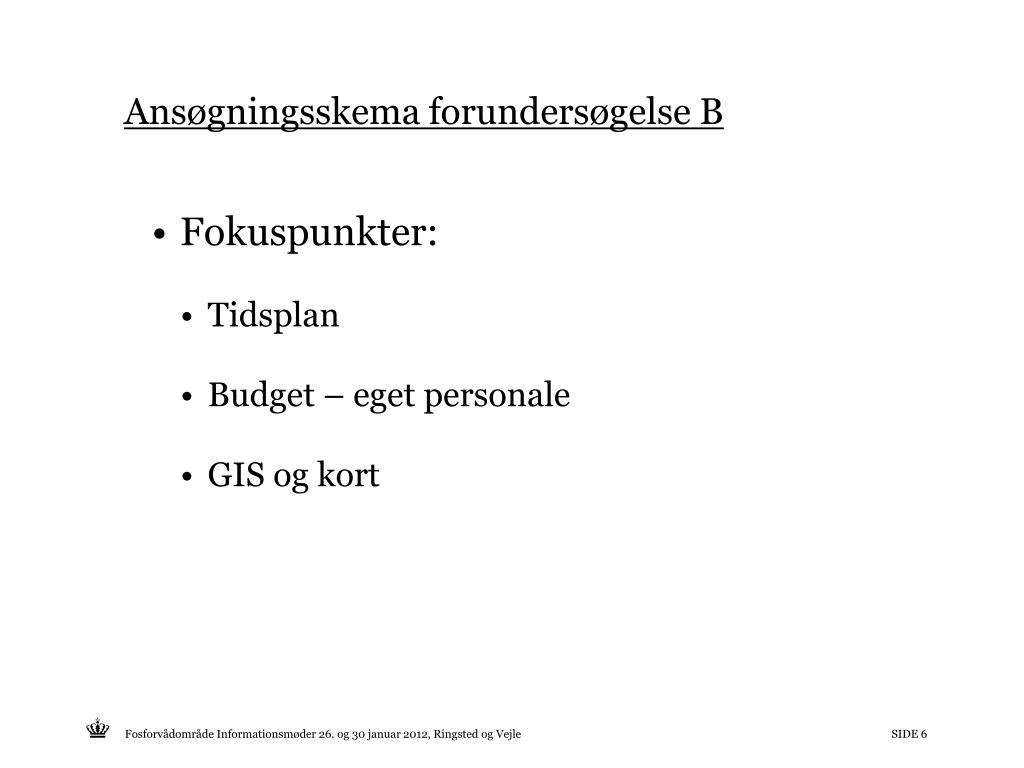 Ansøgningsskema forundersøgelse B

• Fokuspunkter:

• Tidsplan

• Budget – eget personale

• GIS og kort

Fosforvådområde Informationsmøder 26. og 30 januar 2012, Ringsted og Vejle

SIDE 6